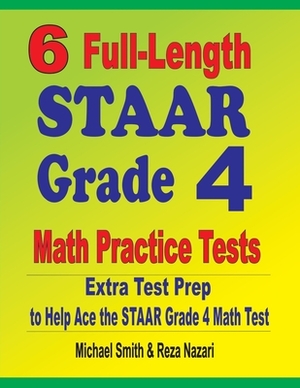 6 Full-Length
STAAR
Grade 4
Math Practice Tests

Extra Test Prep
to Help Ace the STAAR Grade 4 Math Test

Michael Smith & Reza Nazari